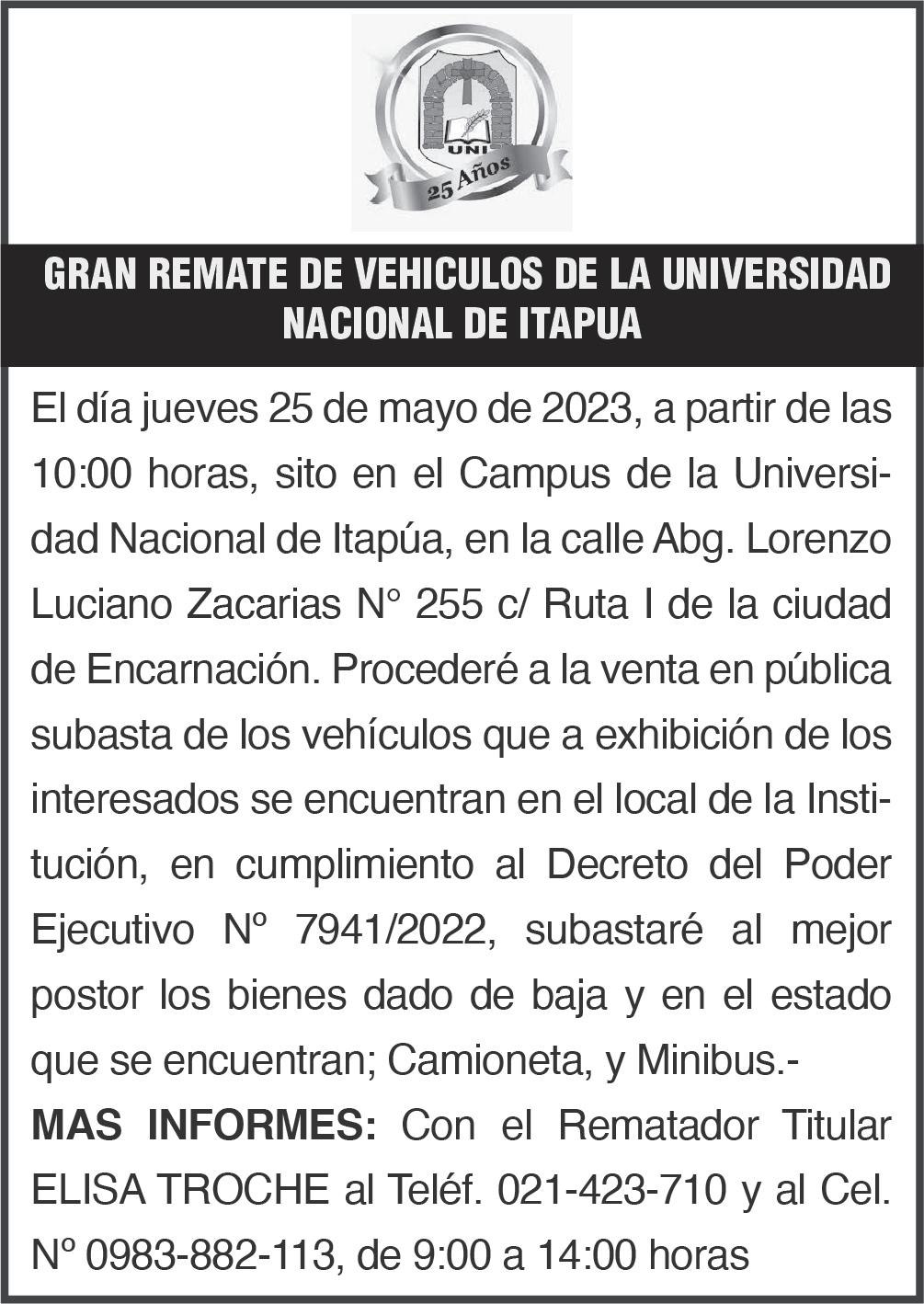 UNI
25 Años

GRAN REMATE DE VEHICULOS DE LA UNIVERSIDAD NACIONAL DE ITAPUA

El día jueves 25 de mayo de 2023, a partir de las 10:00 horas, sito en el Campus de la Universidad Nacional de Itapúa, en la calle Abg. Lorenzo Luciano Zacarias N° 255 c/ Ruta I de la ciudad de Encarnación. Procederé a la venta en pública subasta de los vehículos que a exhibición de los interesados se encuentran en el local de la Institución, en cumplimiento al Decreto del Poder Ejecutivo Nº 7941/2022, subastaré al mejor postor los bienes dado de baja y en el estado que se encuentran; Camioneta, y Minibus.-

MAS INFORMES: Con el Rematador Titular ELISA TROCHE al Teléf. 021-423-710 y al Cel. Nº 0983-882-113, de 9:00 a 14:00 horas